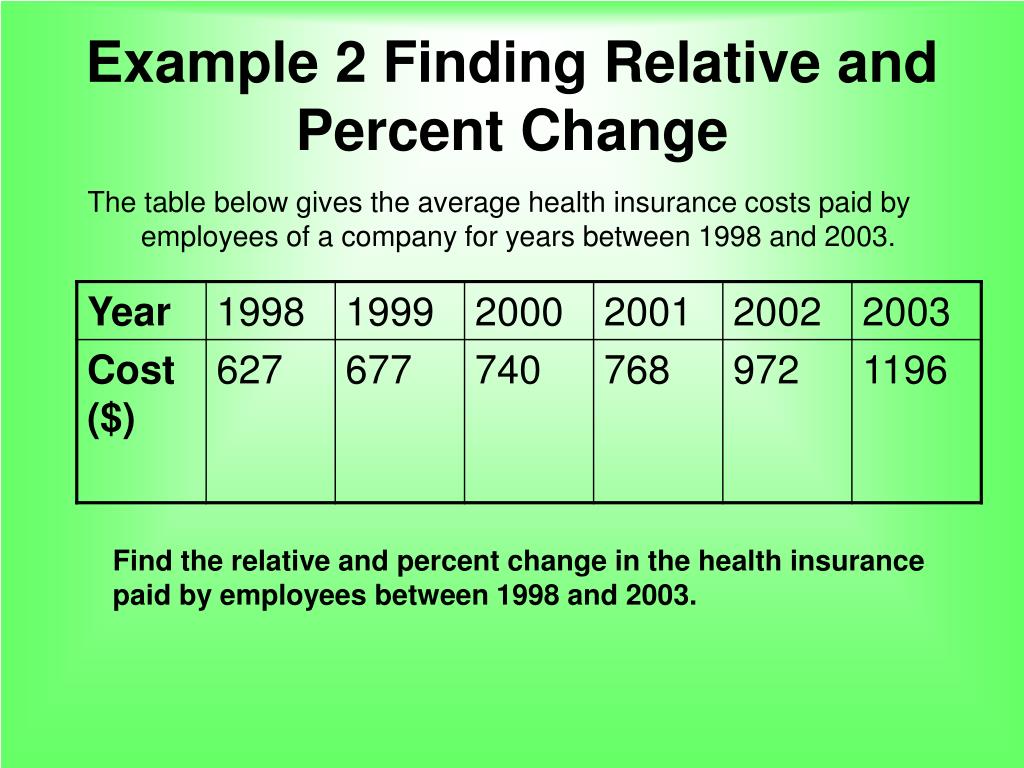 Example 2 Finding Relative and Percent Change

The table below gives the average health insurance costs paid by employees of a company for years between 1998 and 2003.

| Year | 1998 | 1999 | 2000 | 2001 | 2002 | 2003 |
|---|---|---|---|---|---|---|
| Cost ($) | 627 | 677 | 740 | 768 | 972 | 1196 |

Find the relative and percent change in the health insurance paid by employees between 1998 and 2003.